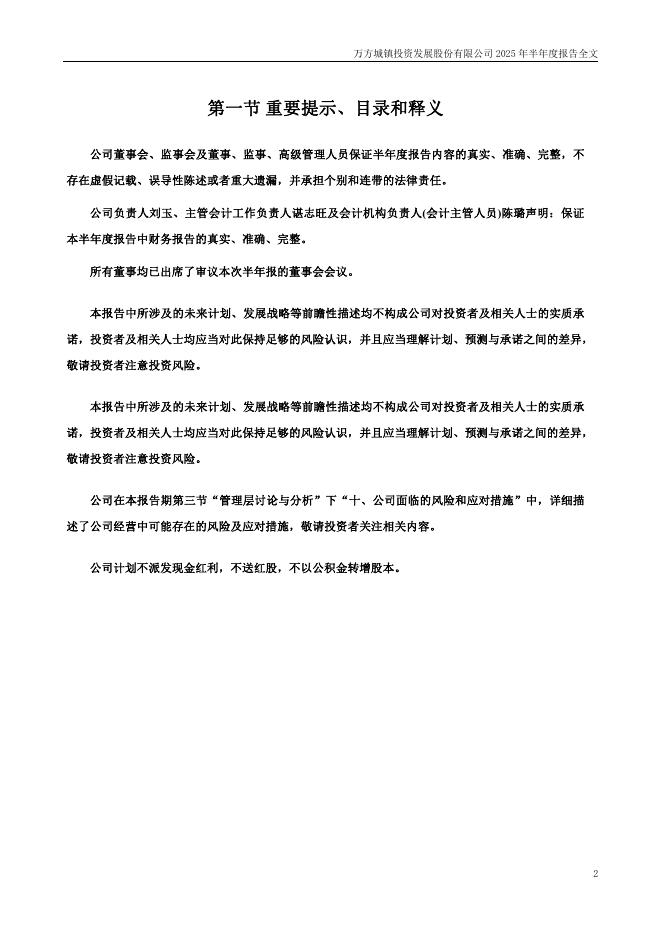 万方城镇投资发展股份有限公司 2025 年半年度报告全文

第一节 重要提示、目录和释义

公司董事会、监事会及董事、监事、高级管理人员保证半年度报告内容的真实、准确、完整，不存在虚假记载、误导性陈述或者重大遗漏，并承担个别和连带的法律责任。

公司负责人刘玉、主管会计工作负责人谌志旺及会计机构负责人(会计主管人员)陈璐声明：保证本半年度报告中财务报告的真实、准确、完整。

所有董事均已出席了审议本次半年报的董事会会议。

本报告中所涉及的未来计划、发展战略等前瞻性描述均不构成公司对投资者及相关人士的实质承诺，投资者及相关人士均应当对此保持足够的风险认识，并且应当理解计划、预测与承诺之间的差异，敬请投资者注意投资风险。

本报告中所涉及的未来计划、发展战略等前瞻性描述均不构成公司对投资者及相关人士的实质承诺，投资者及相关人士均应当对此保持足够的风险认识，并且应当理解计划、预测与承诺之间的差异，敬请投资者注意投资风险。

公司在本报告期第三节“管理层讨论与分析”下“十、公司面临的风险和应对措施”中，详细描述了公司经营中可能存在的风险及应对措施，敬请投资者关注相关内容。

公司计划不派发现金红利，不送红股，不以公积金转增股本。

2